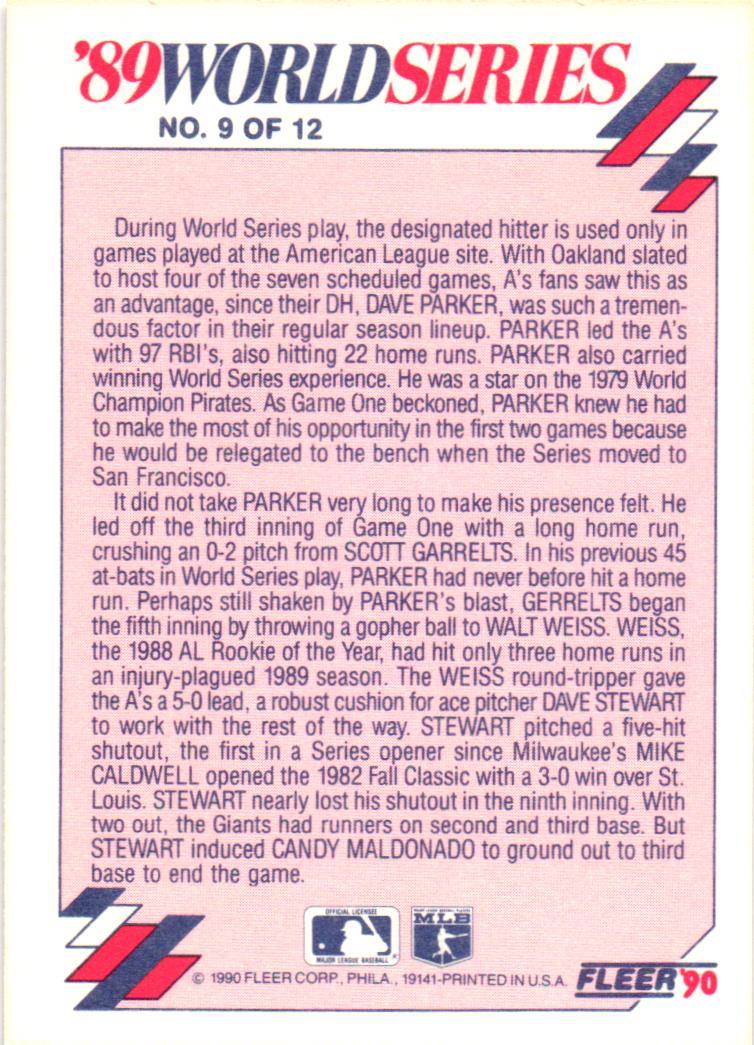 '89 WORLD SERIES
NO. 9 OF 12

During World Series play, the designated hitter is used only in games played at the American League site. With Oakland slated to host four of the seven scheduled games, A's fans saw this as an advantage, since their DH, DAVE PARKER, was such a tremendous factor in their regular season lineup. PARKER led the A's with 97 RBI's, also hitting 22 home runs. PARKER also carried winning World Series experience. He was a star on the 1979 World Champion Pirates. As Game One beckoned, PARKER knew he had to make the most of his opportunity in the first two games because he would be relegated to the bench when the Series moved to San Francisco.

It did not take PARKER very long to make his presence felt. He led off the third inning of Game One with a long home run, crushing an 0-2 pitch from SCOTT GARRELTS. In his previous 45 at-bats in World Series play, PARKER had never before hit a home run. Perhaps still shaken by PARKER's blast, GERRELTS began the fifth inning by throwing a gopher ball to WALT WEISS. WEISS, the 1988 AL Rookie of the Year, had hit only three home runs in an injury-plagued 1989 season. The WEISS round-tripper gave the A's a 5-0 lead, a robust cushion for ace pitcher DAVE STEWART to work with the rest of the way. STEWART pitched a five-hit shutout, the first in a Series opener since Milwaukee's MIKE CALDWELL opened the 1982 Fall Classic with a 3-0 win over St. Louis. STEWART nearly lost his shutout in the ninth inning. With two out, the Giants had runners on second and third base. But STEWART induced CANDY MALDONADO to ground out to third base to end the game.

OFFICIAL LICENSEE MAJOR LEAGUE BASEBALL
MLB
© 1990 FLEER CORP., PHILA., 19141-PRINTED IN U.S.A. FLEER '90